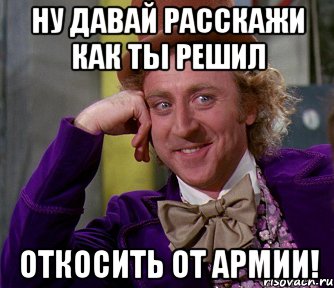 НУ ДАВАЙ РАССКАЖИ КАК ТЫ РЕШИЛ

ОТКОСИТЬ ОТ АРМИИ!

risovach.ru